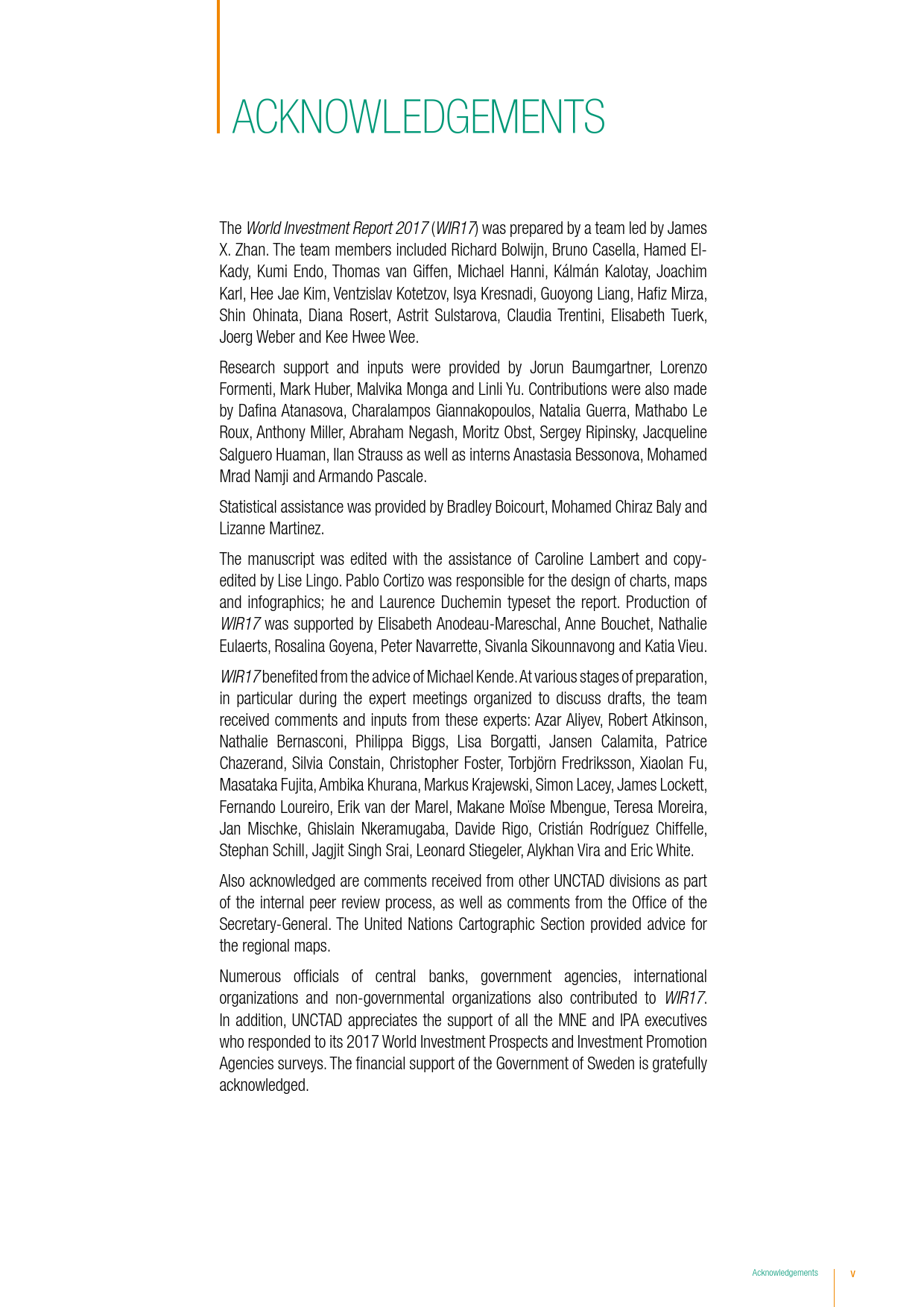 ACKNOWLEDGEMENTS

The World Investment Report 2017 (WIR17) was prepared by a team led by James X. Zhan. The team members included Richard Bolwijn, Bruno Casella, Hamed El-Kady, Kumi Endo, Thomas van Giffen, Michael Hanni, Kálmán Kalotay, Joachim Karl, Hee Jae Kim, Ventzislav Kotetzov, Isya Kresnadi, Guoyong Liang, Hafiz Mirza, Shin Ohinata, Diana Rosert, Astrit Sulstarova, Claudia Trentini, Elisabeth Tuerk, Joerg Weber and Kee Hwee Wee.

Research support and inputs were provided by Jorun Baumgartner, Lorenzo Formenti, Mark Huber, Malvika Monga and Linli Yu. Contributions were also made by Dafina Atanasova, Charalampos Giannakopoulos, Natalia Guerra, Mathabo Le Roux, Anthony Miller, Abraham Negash, Moritz Obst, Sergey Ripinsky, Jacqueline Salguero Huaman, Ilan Strauss as well as interns Anastasia Bessonova, Mohamed Mrad Namji and Armando Pascale.

Statistical assistance was provided by Bradley Boicourt, Mohamed Chiraz Baly and Lizanne Martinez.

The manuscript was edited with the assistance of Caroline Lambert and copy-edited by Lise Lingo. Pablo Cortizo was responsible for the design of charts, maps and infographics; he and Laurence Duchemin typeset the report. Production of WIR17 was supported by Elisabeth Anodeau-Mareschal, Anne Bouchet, Nathalie Eulaerts, Rosalina Goyena, Peter Navarrette, Sivanla Sikounnavong and Katia Vieu.

WIR17 benefited from the advice of Michael Kende. At various stages of preparation, in particular during the expert meetings organized to discuss drafts, the team received comments and inputs from these experts: Azar Aliyev, Robert Atkinson, Nathalie Bernasconi, Philippa Biggs, Lisa Borgatti, Jansen Calamita, Patrice Chazerand, Silvia Constain, Christopher Foster, Torbjörn Fredriksson, Xiaolan Fu, Masataka Fujita, Ambika Khurana, Markus Krajewski, Simon Lacey, James Lockett, Fernando Loureiro, Erik van der Marel, Makane Moïse Mbengue, Teresa Moreira, Jan Mischke, Ghislain Nkeramugaba, Davide Rigo, Cristián Rodríguez Chiffelle, Stephan Schill, Jagjit Singh Srai, Leonard Stiegeler, Alykhan Vira and Eric White.

Also acknowledged are comments received from other UNCTAD divisions as part of the internal peer review process, as well as comments from the Office of the Secretary-General. The United Nations Cartographic Section provided advice for the regional maps.

Numerous officials of central banks, government agencies, international organizations and non-governmental organizations also contributed to WIR17. In addition, UNCTAD appreciates the support of all the MNE and IPA executives who responded to its 2017 World Investment Prospects and Investment Promotion Agencies surveys. The financial support of the Government of Sweden is gratefully acknowledged.

Acknowledgements v